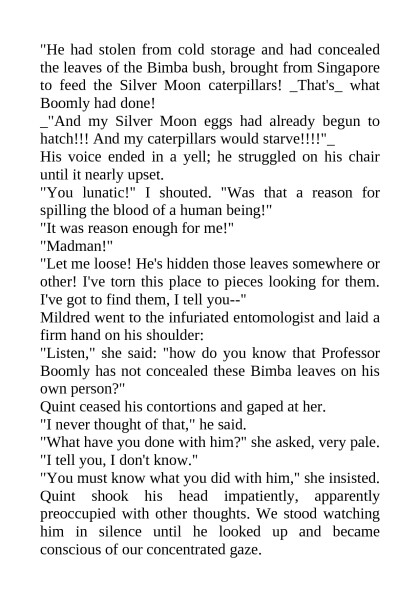 "He had stolen from cold storage and had concealed the leaves of the Bimba bush, brought from Singapore to feed the Silver Moon caterpillars! _That's_ what Boomly had done!

_"And my Silver Moon eggs had already begun to hatch!!! And my caterpillars would starve!!!!"_

His voice ended in a yell; he struggled on his chair until it nearly upset.

"You lunatic!" I shouted. "Was that a reason for spilling the blood of a human being!"

"It was reason enough for me!"

"Madman!"

"Let me loose! He's hidden those leaves somewhere or other! I've torn this place to pieces looking for them. I've got to find them, I tell you--"

Mildred went to the infuriated entomologist and laid a firm hand on his shoulder:

"Listen," she said: "how do you know that Professor Boomly has not concealed these Bimba leaves on his own person?"

Quint ceased his contortions and gaped at her.

"I never thought of that," he said.

"What have you done with him?" she asked, very pale.

"I tell you, I don't know."

"You must know what you did with him," she insisted.

Quint shook his head impatiently, apparently preoccupied with other thoughts. We stood watching him in silence until he looked up and became conscious of our concentrated gaze.